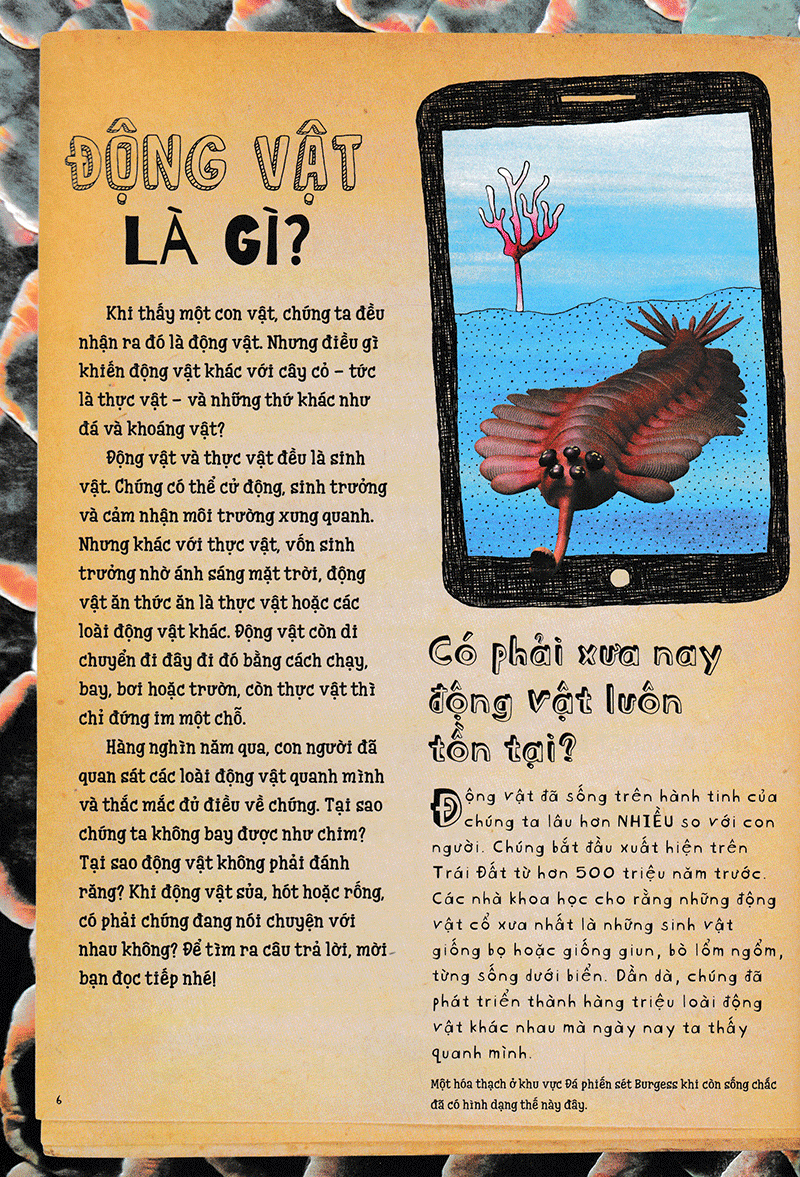 ĐỘNG VẬT
LÀ GÌ?

Khi thấy một con vật, chúng ta đều nhận ra đó là động vật. Nhưng điều gì khiến động vật khác với cây cỏ - tức là thực vật - và những thứ khác như đá và khoáng vật?

Động vật và thực vật đều là sinh vật. Chúng có thể cử động, sinh trưởng và cảm nhận môi trường xung quanh. Nhưng khác với thực vật, vốn sinh trưởng nhờ ánh sáng mặt trời, động vật ăn thức ăn là thực vật hoặc các loài động vật khác. Động vật còn di chuyển đi đây đi đó bằng cách chạy, bay, bơi hoặc trườn, còn thực vật thì chỉ đứng im một chỗ.

Hàng nghìn năm qua, con người đã quan sát các loài động vật quanh mình và thắc mắc đủ điều về chúng. Tại sao chúng ta không bay được như chim? Tại sao động vật không phải đánh răng? Khi động vật sủa, hót hoặc rống, có phải chúng đang nói chuyện với nhau không? Để tìm ra câu trả lời, mời bạn đọc tiếp nhé!

Có phải xưa nay động vật luôn tồn tại?

Động vật đã sống trên hành tinh của chúng ta lâu hơn NHIỀU so với con người. Chúng bắt đầu xuất hiện trên Trái Đất từ hơn 500 triệu năm trước. Các nhà khoa học cho rằng những động vật cổ xưa nhất là những sinh vật giống bọ hoặc giống giun, bò lổm ngổm, từng sống dưới biển. Dần dà, chúng đã phát triển thành hàng triệu loài động vật khác nhau mà ngày nay ta thấy quanh mình.

Một hóa thạch ở khu vực Đá phiến sét Burgess khi còn sống chắc đã có hình dạng thế này đây.

6